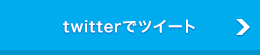 twitterでツイート